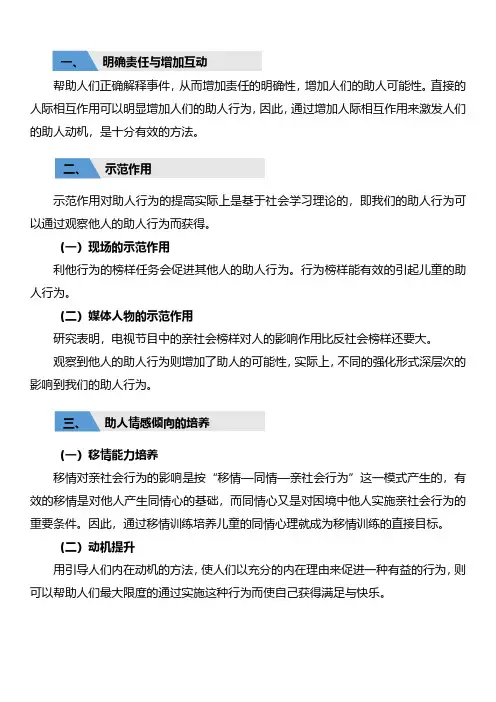 一、 明确责任与增加互动

帮助人们正确解释事件，从而增加责任的明确性，增加人们的助人可能性。直接的人际相互作用可以明显增加人们的助人行为，因此，通过增加人际相互作用来激发人们的助人动机，是十分有效的方法。

二、 示范作用

示范作用对助人行为的提高实际上是基于社会学习理论的，即我们的助人行为可以通过观察他人的助人行为而获得。

（一）现场的示范作用

利他行为的榜样任务会促进其他人的助人行为。行为榜样能有效的引起儿童的助人行为。

（二）媒体人物的示范作用

研究表明，电视节目中的亲社会榜样对人的影响作用比反社会榜样还要大。

观察到他人的助人行为则增加了助人的可能性，实际上，不同的强化形式深层次的影响到我们的助人行为。

三、 助人情感倾向的培养

（一）移情能力培养

移情对亲社会行为的影响是按“移情—同情—亲社会行为”这一模式产生的，有效的移情是对他人产生同情心的基础，而同情心又是对困境中他人实施亲社会行为的重要条件。因此，通过移情训练培养儿童的同情心理就成为移情训练的直接目标。

（二）动机提升

用引导人们内在动机的方法，使人们以充分的内在理由来促进一种有益的行为，则可以帮助人们最大限度的通过实施这种行为而使自己获得满足与快乐。